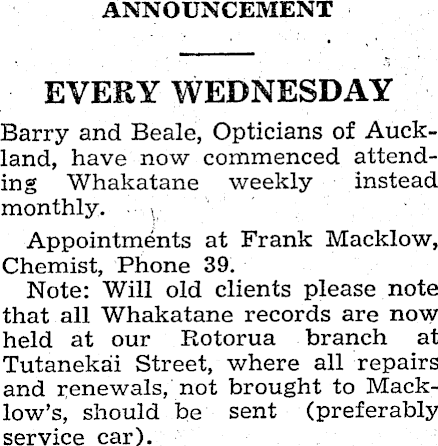 ANNOUNCEMENT

EVERY WEDNESDAY

Barry and Beale, Opticians of Auckland, have now commenced attending Whakatane weekly instead monthly.

Appointments at Frank Macklow, Chemist, Phone 39.

Note: Will old clients please note that all Whakatane records are now held at our Rotorua branch at Tutanekai Street, where all repairs and renewals, not brought to Macklow's, should be sent (preferably service car).